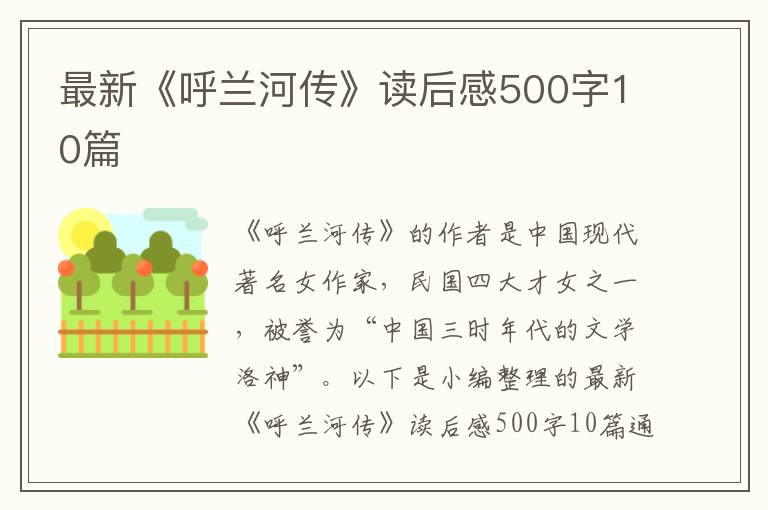 最新《呼兰河传》读后感500字10篇

《呼兰河传》的作者是中国现代著名女作家，民国四大才女之一，被誉为“中国三时年代的文学洛神”。以下是小编整理的最新《呼兰河传》读后感500字10篇通